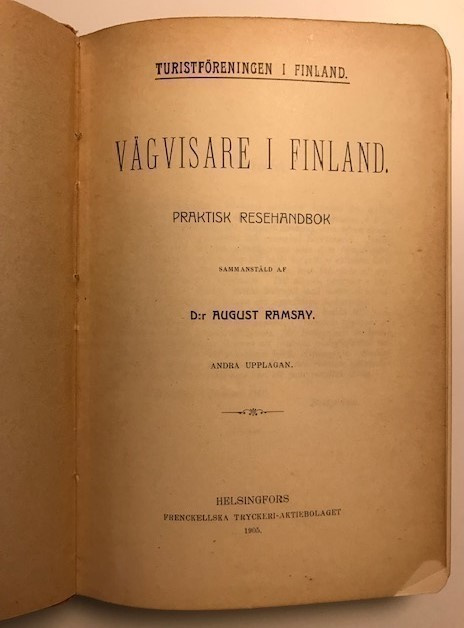 TURISTFÖRENINGEN I FINLAND.

VÄGVISARE I FINLAND.

PRAKTISK RESEHANDBOK

SAMMANSTÄLD AF

D:r AUGUST RAMSAY.

ANDRA UPPLAGAN.

HELSINGFORS
FRENCKELLSKA TRYCKERI-AKTIEBOLAGET
1905.